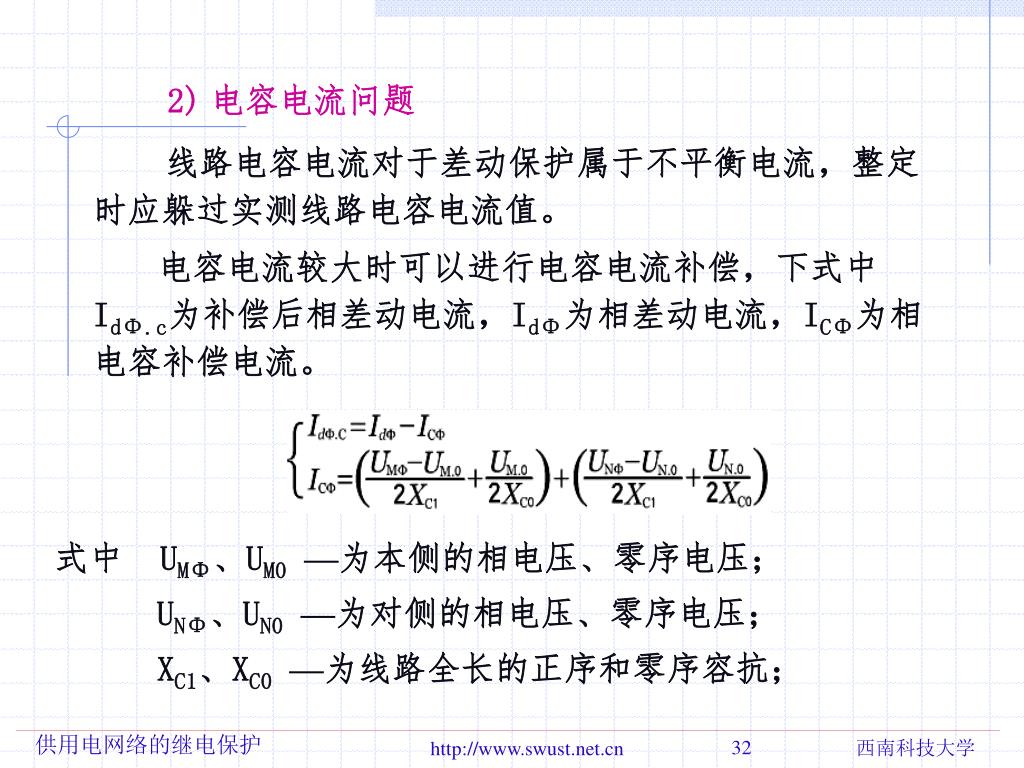 2) 电容电流问题

线路电容电流对于差动保护属于不平衡电流，整定时应躲过实测线路电容电流值。

电容电流较大时可以进行电容电流补偿，下式中$I_{d\Phi.c}$为补偿后相差动电流，$I_{d\Phi}$为相差动电流，$I_{C\Phi}$为相电容补偿电流。

$\begin{cases} I_{d\Phi.C}=I_{d\Phi}-I_{C\Phi} \\ I_{C\Phi}=\left(\frac{U_{M\Phi}-U_{M.0}}{2X_{C1}}+\frac{U_{M.0}}{2X_{C0}}\right)+\left(\frac{U_{N\Phi}-U_{N.0}}{2X_{C1}}+\frac{U_{N.0}}{2X_{C0}}\right) \end{cases}$

式中 $U_{M\Phi}$、$U_{M0}$ —为本侧的相电压、零序电压；

$U_{N\Phi}$、$U_{N0}$ —为对侧的相电压、零序电压；

$X_{C1}$、$X_{C0}$ —为线路全长的正序和零序容抗；

供用电网络的继电保护 http://www.swust.net.cn 32 西南科技大学